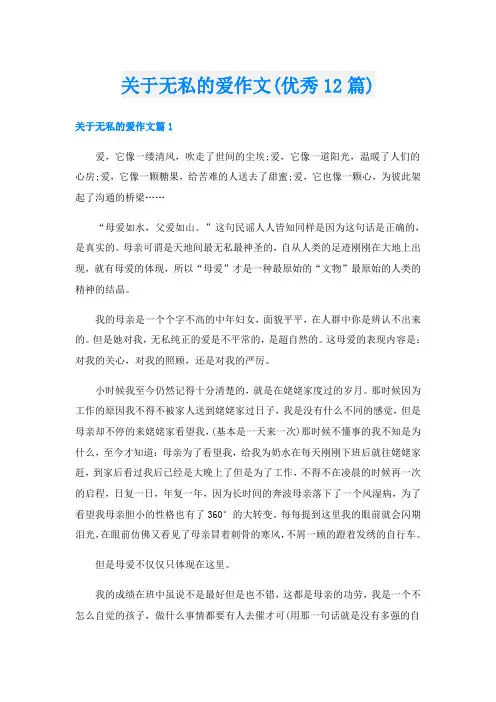 关于无私的爱作文(优秀12篇)

关于无私的爱作文篇1

爱，它像一缕清风，吹走了世间的尘埃;爱，它像一道阳光，温暖了人们的心房;爱，它像一颗糖果，给苦难的人送去了甜蜜;爱，它也像一颗心，为彼此架起了沟通的桥梁……

“母爱如水，父爱如山。”这句民谣人人皆知同样是因为这句话是正确的，是真实的。母亲可谓是天地间最无私最神圣的，自从人类的足迹刚刚在大地上出现，就有母爱的体现，所以“母爱”才是一种最原始的“文物”最原始的人类的精神的结晶。

我的母亲是一个个字不高的中年妇女，面貌平平，在人群中你是辨认不出来的。但是她对我，无私纯正的爱是不平常的，是超自然的。这母爱的表现内容是：对我的关心，对我的照顾，还是对我的严厉。

小时候我至今仍然记得十分清楚的，就是在姥姥家度过的岁月。那时候因为工作的原因我不得不被家人送到姥姥家过日子，我是没有什么不同的感觉，但是母亲却不停的来姥姥家看望我，(基本是一天来一次)那时候不懂事的我不知是为什么，至今才知道：母亲为了看望我，给我为奶水在每天刚刚下班后就往姥姥家赶，到家后看过我后已经是大晚上了但是为了工作，不得不在凌晨的时候再一次的启程，日复一日，年复一年，因为长时间的奔波母亲落下了一个风湿病，为了看望我母亲胆小的性格也有了360°的大转变。每每提到这里我的眼前就会闪期泪光，在眼前仿佛又看见了母亲冒着刺骨的寒风，不屑一顾的蹬着发绣的自行车。

但是母爱不仅仅只体现在这里。

我的成绩在班中虽说不是最好但是也不错，这都是母亲的功劳，我是一个不怎么自觉的孩子，做什么事情都要有人去催才可(用那一句话就是没有多强的自